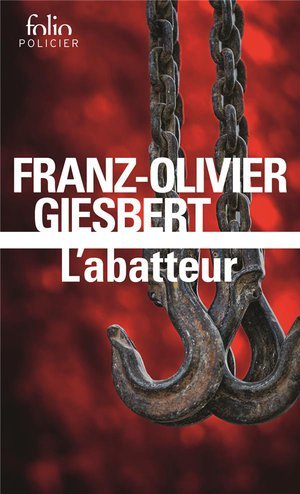 folio
POLICIER

FRANZ-OLIVIER GIESBERT

L'abatteur